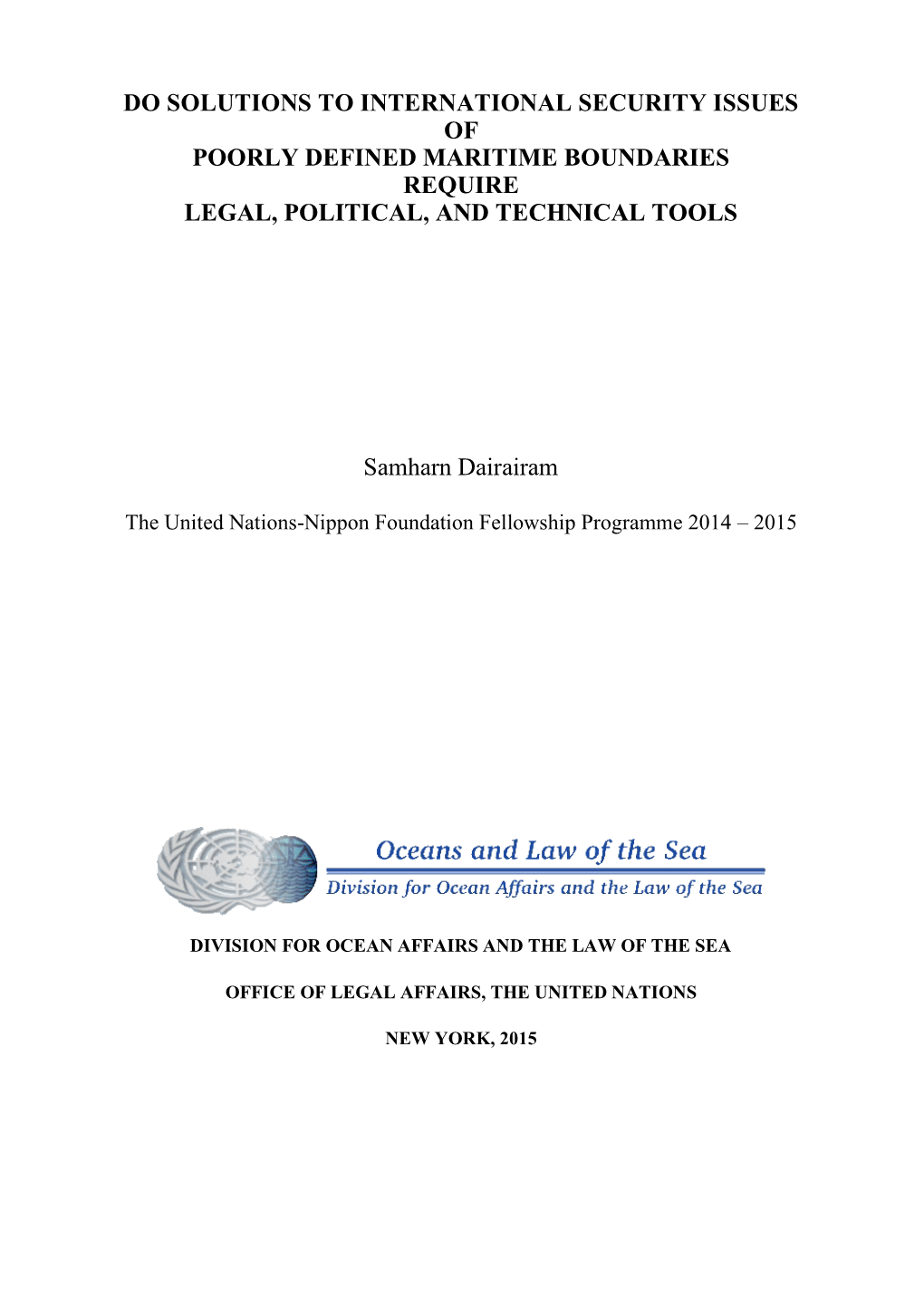 DO SOLUTIONS TO INTERNATIONAL SECURITY ISSUES
OF
POORLY DEFINED MARITIME BOUNDARIES
REQUIRE
LEGAL, POLITICAL, AND TECHNICAL TOOLS

Samharn Dairairam

The United Nations-Nippon Foundation Fellowship Programme 2014 – 2015

Oceans and Law of the Sea

Division for Ocean Affairs and the Law of the Sea

DIVISION FOR OCEAN AFFAIRS AND THE LAW OF THE SEA

OFFICE OF LEGAL AFFAIRS, THE UNITED NATIONS

NEW YORK, 2015